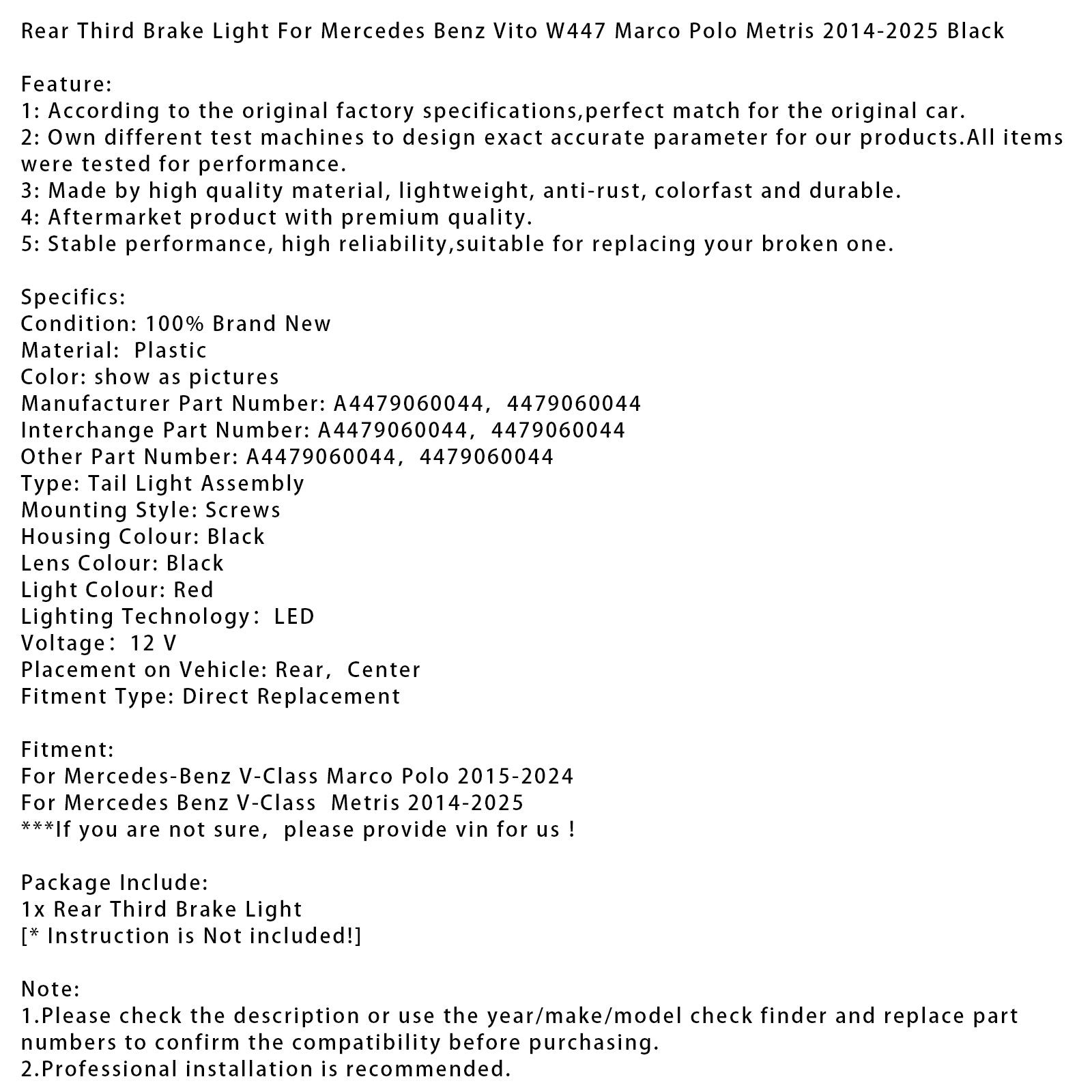 Rear Third Brake Light For Mercedes Benz Vito W447 Marco Polo Metris 2014-2025 Black

Feature:
1: According to the original factory specifications,perfect match for the original car.
2: Own different test machines to design exact accurate parameter for our products.All items were tested for performance.
3: Made by high quality material, lightweight, anti-rust, colorfast and durable.
4: Aftermarket product with premium quality.
5: Stable performance, high reliability,suitable for replacing your broken one.

Specifics:
Condition: 100% Brand New
Material: Plastic
Color: show as pictures
Manufacturer Part Number: A4479060044, 4479060044
Interchange Part Number: A4479060044, 4479060044
Other Part Number: A4479060044, 4479060044
Type: Tail Light Assembly
Mounting Style: Screws
Housing Colour: Black
Lens Colour: Black
Light Colour: Red
Lighting Technology: LED
Voltage: 12 V
Placement on Vehicle: Rear, Center
Fitment Type: Direct Replacement

Fitment:
For Mercedes-Benz V-Class Marco Polo 2015-2024
For Mercedes Benz V-Class Metris 2014-2025
***If you are not sure, please provide vin for us !

Package Include:
1x Rear Third Brake Light
[* Instruction is Not included!]

Note:
1.Please check the description or use the year/make/model check finder and replace part numbers to confirm the compatibility before purchasing.
2.Professional installation is recommended.